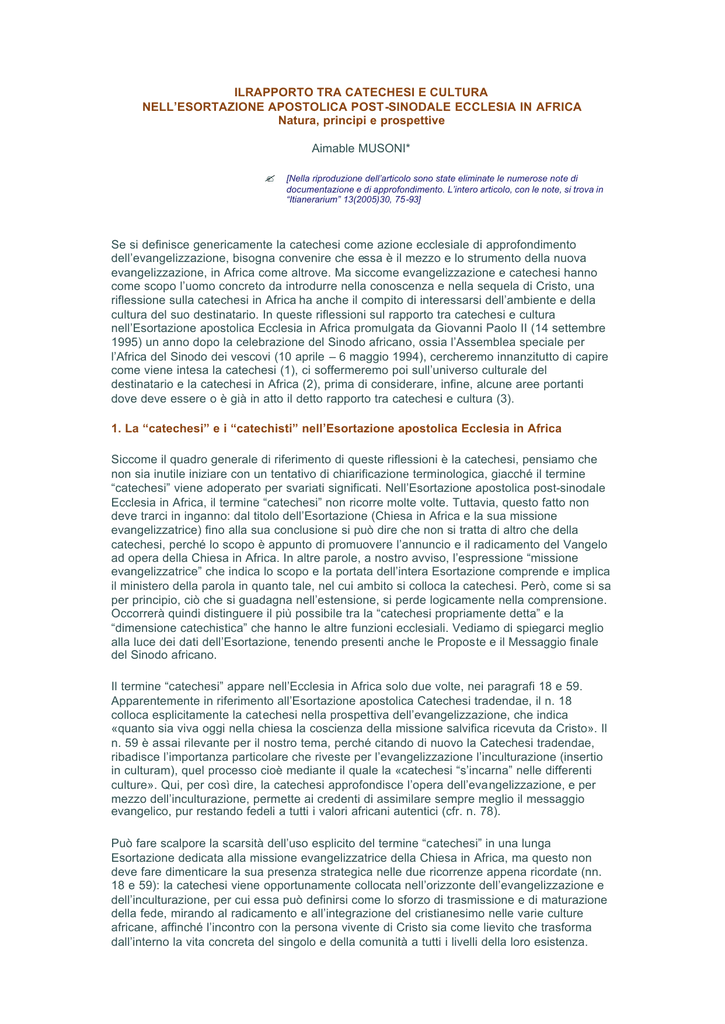 ILRAPPORTO TRA CATECHESI E CULTURA
NELL'ESORTAZIONE APOSTOLICA POST-SINODALE ECCLESIA IN AFRICA
Natura, principi e prospettive

Aimable MUSONI*

[Nella riproduzione dell'articolo sono state eliminate le numerose note di documentazione e di approfondimento. L'intero articolo, con le note, si trova in "Itianerarium" 13(2005)30, 75-93]

Se si definisce genericamente la catechesi come azione ecclesiale di approfondimento dell'evangelizzazione, bisogna convenire che essa è il mezzo e lo strumento della nuova evangelizzazione, in Africa come altrove. Ma siccome evangelizzazione e catechesi hanno come scopo l'uomo concreto da introdurre nella conoscenza e nella sequela di Cristo, una riflessione sulla catechesi in Africa ha anche il compito di interessarsi dell'ambiente e della cultura del suo destinatario. In queste riflessioni sul rapporto tra catechesi e cultura nell'Esortazione apostolica Ecclesia in Africa promulgata da Giovanni Paolo II (14 settembre 1995) un anno dopo la celebrazione del Sinodo africano, ossia l'Assemblea speciale per l'Africa del Sinodo dei vescovi (10 aprile – 6 maggio 1994), cercheremo innanzitutto di capire come viene intesa la catechesi (1), ci soffermeremo poi sull'universo culturale del destinatario e la catechesi in Africa (2), prima di considerare, infine, alcune aree portanti dove deve essere o è già in atto il detto rapporto tra catechesi e cultura (3).

1. La "catechesi" e i "catechisti" nell'Esortazione apostolica Ecclesia in Africa

Siccome il quadro generale di riferimento di queste riflessioni è la catechesi, pensiamo che non sia inutile iniziare con un tentativo di chiarificazione terminologica, giacché il termine "catechesi" viene adoperato per svariati significati. Nell'Esortazione apostolica post-sinodale Ecclesia in Africa, il termine "catechesi" non ricorre molte volte. Tuttavia, questo fatto non deve trarci in inganno: dal titolo dell'Esortazione (Chiesa in Africa e la sua missione evangelizzatrice) fino alla sua conclusione si può dire che non si tratta di altro che della catechesi, perché lo scopo è appunto di promuovere l'annuncio e il radicamento del Vangelo ad opera della Chiesa in Africa. In altre parole, a nostro avviso, l'espressione "missione evangelizzatrice" che indica lo scopo e la portata dell'intera Esortazione comprende e implica il ministero della parola in quanto tale, nel cui ambito si colloca la catechesi. Però, come si sa per principio, ciò che si guadagna nell'estensione, si perde logicamente nella comprensione. Occorrerà quindi distinguere il più possibile tra la "catechesi propriamente detta" e la "dimensione catechistica" che hanno le altre funzioni ecclesiali. Vediamo di spiegarci meglio alla luce dei dati dell'Esortazione, tenendo presenti anche le Proposte e il Messaggio finale del Sinodo africano.

Il termine "catechesi" appare nell'Ecclesia in Africa solo due volte, nei paragrafi 18 e 59. Apparentemente in riferimento all'Esortazione apostolica Catechesi tradendae, il n. 18 colloca esplicitamente la catechesi nella prospettiva dell'evangelizzazione, che indica «quanto sia viva oggi nella chiesa la coscienza della missione salvifica ricevuta da Cristo». Il n. 59 è assai rilevante per il nostro tema, perché citando di nuovo la Catechesi tradendae, ribadisce l'importanza particolare che riveste per l'evangelizzazione l'inculturazione (insertio in culturam), quel processo cioè mediante il quale la «catechesi "s'incarna" nelle differenti culture». Qui, per così dire, la catechesi approfondisce l'opera dell'evangelizzazione, e per mezzo dell'inculturazione, permette ai credenti di assimilare sempre meglio il messaggio evangelico, pur restando fedeli a tutti i valori africani autentici (cfr. n. 78).

Può fare scalpore la scarsità dell'uso esplicito del termine "catechesi" in una lunga Esortazione dedicata alla missione evangelizzatrice della Chiesa in Africa, ma questo non deve fare dimenticare la sua presenza strategica nelle due ricorrenze appena ricordate (nn. 18 e 59): la catechesi viene opportunamente collocata nell'orizzonte dell'evangelizzazione e dell'inculturazione, per cui essa può definirsi come lo sforzo di trasmissione e di maturazione della fede, mirando al radicamento e all'integrazione del cristianesimo nelle varie culture africane, affinché l'incontro con la persona vivente di Cristo sia come lievito che trasforma dall'interno la vita concreta del singolo e della comunità a tutti i livelli della loro esistenza.